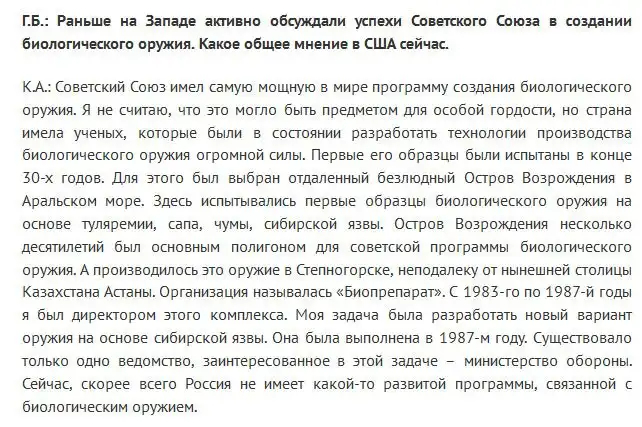 Г.Б.: Раньше на Западе активно обсуждали успехи Советского Союза в создании биологического оружия. Какое общее мнение в США сейчас.

К.А.: Советский Союз имел самую мощную в мире программу создания биологического оружия. Я не считаю, что это могло быть предметом для особой гордости, но страна имела ученых, которые были в состоянии разработать технологии производства биологического оружия огромной силы. Первые его образцы были испытаны в конце 30-х годов. Для этого был выбран отдаленный безлюдный Остров Возрождения в Аральском море. Здесь испытывались первые образцы биологического оружия на основе туляремии, сапа, чумы, сибирской язвы. Остров Возрождения несколько десятилетий был основным полигоном для советской программы биологического оружия. А производилось это оружие в Степногорске, неподалеку от нынешней столицы Казахстана Астаны. Организация называлась «Биопрепарат». С 1983-го по 1987-й годы я был директором этого комплекса. Моя задача была разработать новый вариант оружия на основе сибирской язвы. Она была выполнена в 1987-м году. Существовало только одно ведомство, заинтересованное в этой задаче – министерство обороны. Сейчас, скорее всего Россия не имеет какой-то развитой программы, связанной с биологическим оружием.